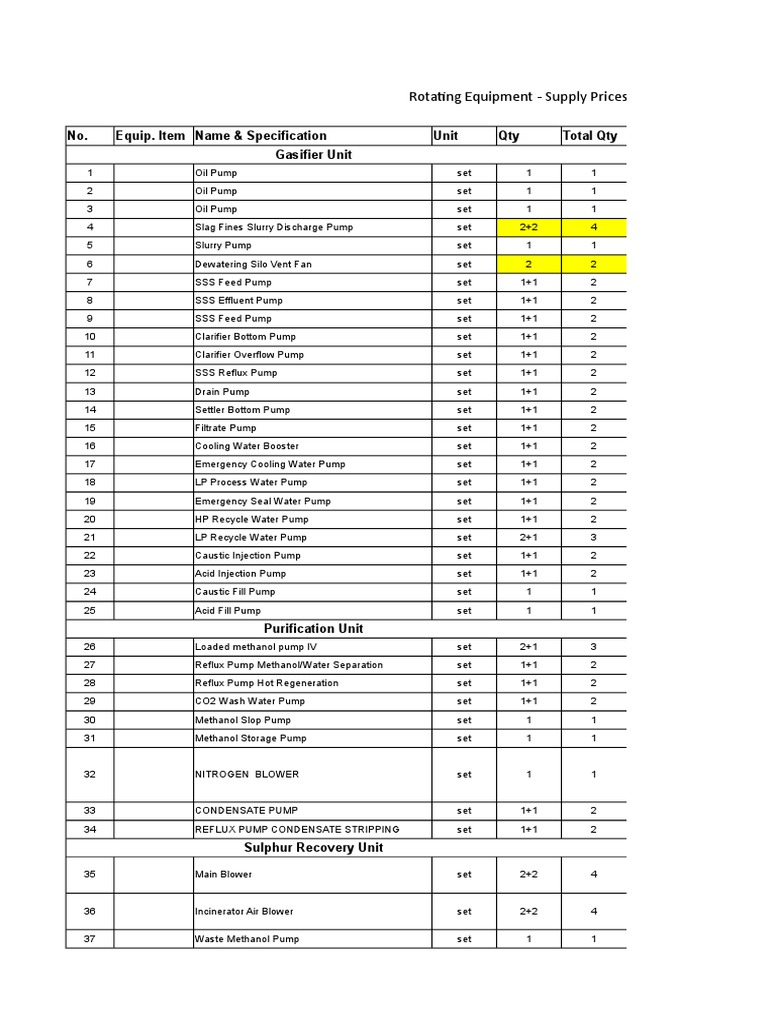 Rotating Equipment - Supply Prices

| No. | Equip. Item | Name & Specification | Unit | Qty | Total Qty |
|---|---|---|---|---|---|
| Gasifier Unit | | | | | |
| 1 | | Oil Pump | set | 1 | 1 |
| 2 | | Oil Pump | set | 1 | 1 |
| 3 | | Oil Pump | set | 1 | 1 |
| 4 | | Slag Fines Slurry Discharge Pump | set | 2+2 | 4 |
| 5 | | Slurry Pump | set | 1 | 1 |
| 6 | | Dewatering Silo Vent Fan | set | 2 | 2 |
| 7 | | SSS Feed Pump | set | 1+1 | 2 |
| 8 | | SSS Effluent Pump | set | 1+1 | 2 |
| 9 | | SSS Feed Pump | set | 1+1 | 2 |
| 10 | | Clarifier Bottom Pump | set | 1+1 | 2 |
| 11 | | Clarifier Overflow Pump | set | 1+1 | 2 |
| 12 | | SSS Reflux Pump | set | 1+1 | 2 |
| 13 | | Drain Pump | set | 1+1 | 2 |
| 14 | | Settler Bottom Pump | set | 1+1 | 2 |
| 15 | | Filtrate Pump | set | 1+1 | 2 |
| 16 | | Cooling Water Booster | set | 1+1 | 2 |
| 17 | | Emergency Cooling Water Pump | set | 1+1 | 2 |
| 18 | | LP Process Water Pump | set | 1+1 | 2 |
| 19 | | Emergency Seal Water Pump | set | 1+1 | 2 |
| 20 | | HP Recycle Water Pump | set | 1+1 | 2 |
| 21 | | LP Recycle Water Pump | set | 2+1 | 3 |
| 22 | | Caustic Injection Pump | set | 1+1 | 2 |
| 23 | | Acid Injection Pump | set | 1+1 | 2 |
| 24 | | Caustic Fill Pump | set | 1 | 1 |
| 25 | | Acid Fill Pump | set | 1 | 1 |
| Purification Unit | | | | | |
| 26 | | Loaded methanol pump IV | set | 2+1 | 3 |
| 27 | | Reflux Pump Methanol/Water Separation | set | 1+1 | 2 |
| 28 | | Reflux Pump Hot Regeneration | set | 1+1 | 2 |
| 29 | | CO2 Wash Water Pump | set | 1+1 | 2 |
| 30 | | Methanol Slop Pump | set | 1 | 1 |
| 31 | | Methanol Storage Pump | set | 1 | 1 |
| 32 | | NITROGEN BLOWER | set | 1 | 1 |
| 33 | | CONDENSATE PUMP | set | 1+1 | 2 |
| 34 | | REFLUX PUMP CONDENSATE STRIPPING | set | 1+1 | 2 |
| Sulphur Recovery Unit | | | | | |
| 35 | | Main Blower | set | 2+2 | 4 |
| 36 | | Incinerator Air Blower | set | 2+2 | 4 |
| 37 | | Waste Methanol Pump | set | 1 | 1 |